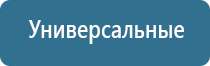 Универсальные